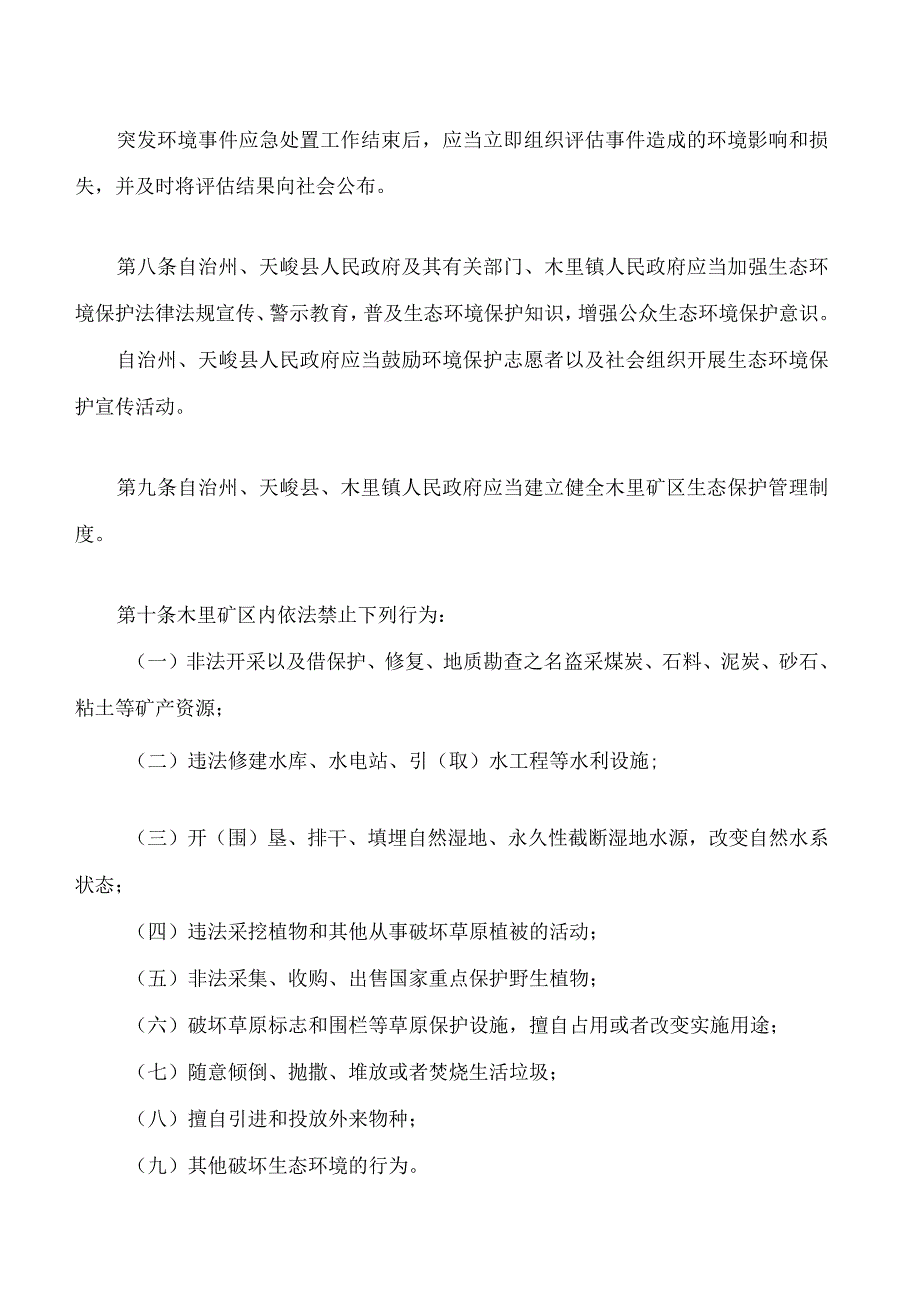 突发环境事件应急处置工作结束后，应当立即组织评估事件造成的环境影响和损失，并及时将评估结果向社会公布。

第八条自治州、天峻县人民政府及其有关部门、木里镇人民政府应当加强生态环境保护法律法规宣传、警示教育，普及生态环境保护知识，增强公众生态环境保护意识。

自治州、天峻县人民政府应当鼓励环境保护志愿者以及社会组织开展生态环境保护宣传活动。

第九条自治州、天峻县、木里镇人民政府应当建立健全木里矿区生态保护管理制度。

第十条木里矿区内依法禁止下列行为：

（一）非法开采以及借保护、修复、地质勘查之名盗采煤炭、石料、泥炭、砂石、粘土等矿产资源；

（二）违法修建水库、水电站、引（取）水工程等水利设施；

（三）开（围）垦、排干、填埋自然湿地、永久性截断湿地水源，改变自然水系状态；

（四）违法采挖植物和其他从事破坏草原植被的活动；

（五）非法采集、收购、出售国家重点保护野生植物；

（六）破坏草原标志和围栏等草原保护设施，擅自占用或者改变实施用途；

（七）随意倾倒、抛撒、堆放或者焚烧生活垃圾；

（八）擅自引进和投放外来物种；

（九）其他破坏生态环境的行为。